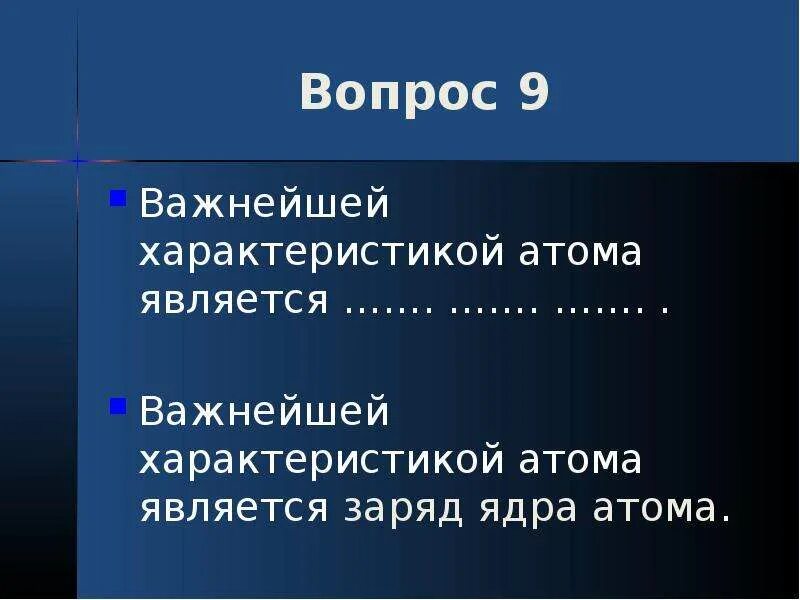 Вопрос 9

Важнейшей характеристикой атома является ....... ....... ....... .

Важнейшей характеристикой атома является заряд ядра атома.